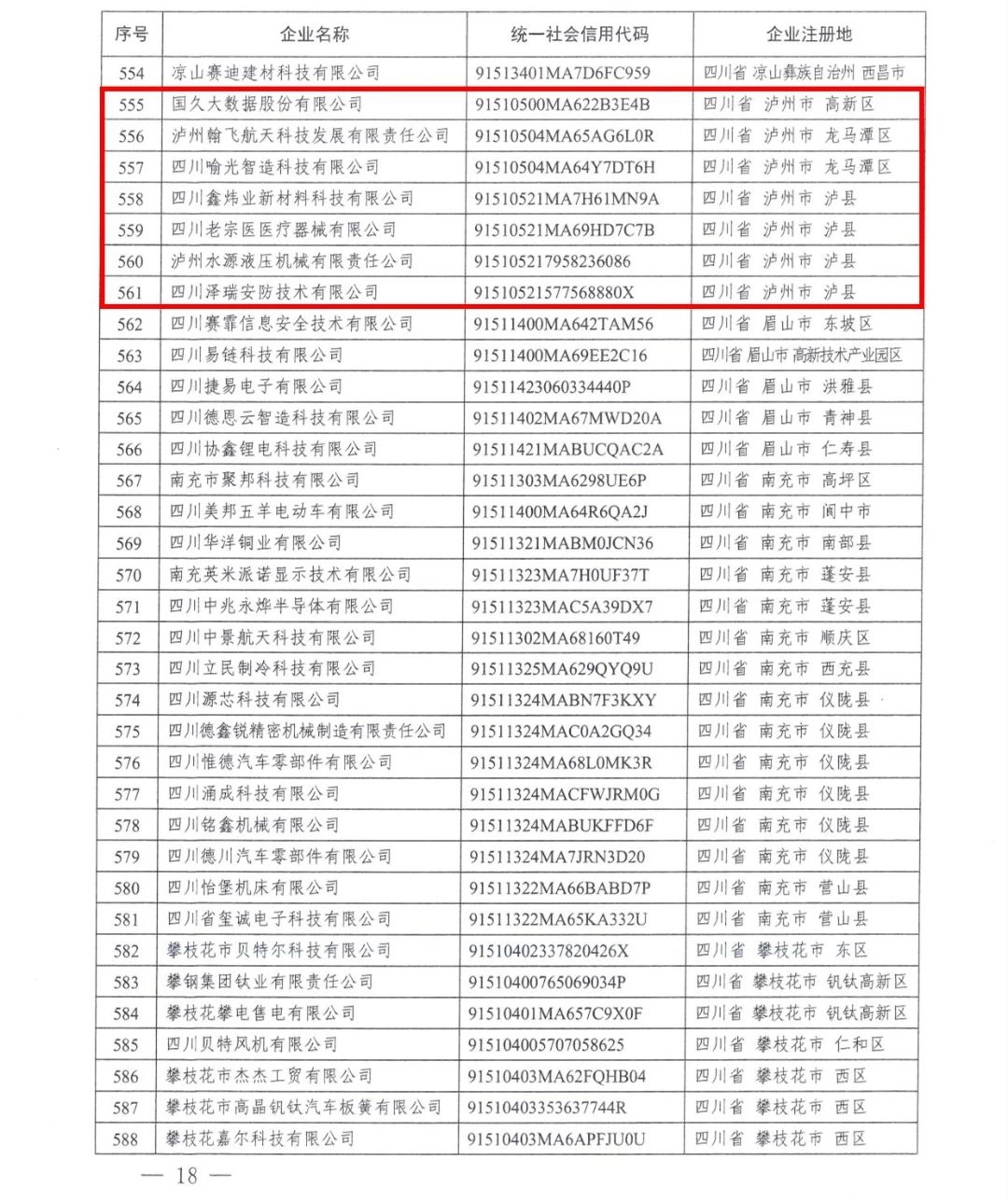 | 序号 | 企业名称 | 统一社会信用代码 | 企业注册地 |
|---|---|---|---|
| 554 | 凉山赛迪建材科技有限公司 | 91513401MA7D6FC959 | 四川省 凉山彝族自治州 西昌市 |
| 555 | 国久大数据股份有限公司 | 91510500MA622B3E4B | 四川省 泸州市 高新区 |
| 556 | 泸州翰飞航天科技发展有限责任公司 | 91510504MA65AG6L0R | 四川省 泸州市 龙马潭区 |
| 557 | 四川喻光智造科技有限公司 | 91510504MA64Y7DT6H | 四川省 泸州市 龙马潭区 |
| 558 | 四川鑫炜业新材料科技有限公司 | 91510521MA7H61MN9A | 四川省 泸州市 泸县 |
| 559 | 四川老宗医医疗器械有限公司 | 91510521MA69HD7C7B | 四川省 泸州市 泸县 |
| 560 | 泸州水源液压机械有限责任公司 | 915105217958236086 | 四川省 泸州市 泸县 |
| 561 | 四川泽瑞安防技术有限公司 | 91510521577568880X | 四川省 泸州市 泸县 |
| 562 | 四川赛霏信息安全技术有限公司 | 91511400MA642TAM56 | 四川省 眉山市 东坡区 |
| 563 | 四川易链科技有限公司 | 91511400MA69EE2C16 | 四川省 眉山市 高新技术产业园区 |
| 564 | 四川捷易电子有限公司 | 91511423060334440P | 四川省 眉山市 洪雅县 |
| 565 | 四川德恩云智造科技有限公司 | 91511402MA67MWD20A | 四川省 眉山市 青神县 |
| 566 | 四川协鑫锂电科技有限公司 | 91511421MABUCQAC2A | 四川省 眉山市 仁寿县 |
| 567 | 南充市聚邦科技有限公司 | 91511303MA6298UE6P | 四川省 南充市 高坪区 |
| 568 | 四川美邦五羊电动车有限公司 | 91511400MA64R6QA2J | 四川省 南充市 阆中市 |
| 569 | 四川华洋铜业有限公司 | 91511321MABM0JCN36 | 四川省 南充市 南部县 |
| 570 | 南充英米派诺显示技术有限公司 | 91511323MA7H0UF37T | 四川省 南充市 蓬安县 |
| 571 | 四川中兆永烨半导体有限公司 | 91511323MAC5A39DX7 | 四川省 南充市 蓬安县 |
| 572 | 四川中景航天科技有限公司 | 91511302MA68160T49 | 四川省 南充市 顺庆区 |
| 573 | 四川立民制冷科技有限公司 | 91511325MA629QYQ9U | 四川省 南充市 西充县 |
| 574 | 四川源芯科技有限公司 | 91511324MABN7F3KXY | 四川省 南充市 仪陇县 |
| 575 | 四川德鑫锐精密机械制造有限责任公司 | 91511324MAC0A2GQ34 | 四川省 南充市 仪陇县 |
| 576 | 四川惟德汽车零部件有限公司 | 91511324MA68L0MK3R | 四川省 南充市 仪陇县 |
| 577 | 四川涌成科技有限公司 | 91511324MACFWJRM0G | 四川省 南充市 仪陇县 |
| 578 | 四川铭鑫机械有限公司 | 91511324MABUKFFD6F | 四川省 南充市 仪陇县 |
| 579 | 四川德川汽车零部件有限公司 | 91511324MA7JRN3D20 | 四川省 南充市 仪陇县 |
| 580 | 四川怡堡机床有限公司 | 91511322MA66BABD7P | 四川省 南充市 营山县 |
| 581 | 四川省玺诚电子科技有限公司 | 91511322MA65KA332U | 四川省 南充市 营山县 |
| 582 | 攀枝花市贝特尔科技有限公司 | 91510402337820426X | 四川省 攀枝花市 东区 |
| 583 | 攀钢集团钛业有限责任公司 | 91510400765069034P | 四川省 攀枝花市 钒钛高新区 |
| 584 | 攀枝花攀电售电有限公司 | 91510401MA657C9X0F | 四川省 攀枝花市 钒钛高新区 |
| 585 | 四川贝特风机有限公司 | 915104005707058625 | 四川省 攀枝花市 仁和区 |
| 586 | 攀枝花市杰杰工贸有限公司 | 91510403MA62FQHB04 | 四川省 攀枝花市 西区 |
| 587 | 攀枝花市高晶钒钛汽车板簧有限公司 | 91510403353637744R | 四川省 攀枝花市 西区 |
| 588 | 攀枝花嘉尔科技有限公司 | 91510403MA6APFJU0U | 四川省 攀枝花市 西区 |

— 18 —